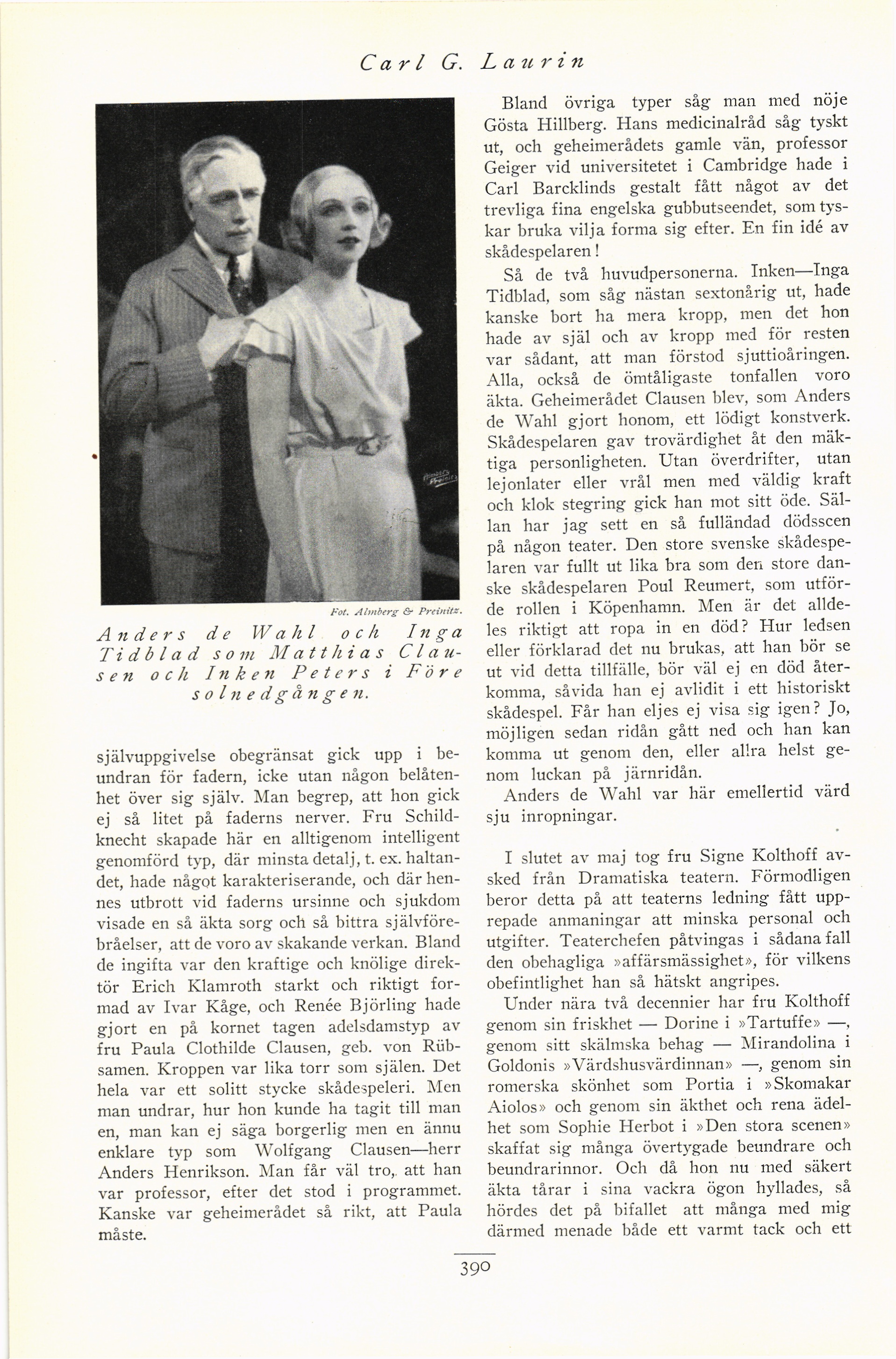 Carl G. Laurin

Fot. Almberg & Preinitz.

Anders de Wahl och Inga Tidblad som Matthias Clausen och Inken Peters i Före solnedgången.

självuppgivelse obegränsat gick upp i beundran för fadern, icke utan någon belåtenhet över sig själv. Man begrep, att hon gick ej så litet på faderns nerver. Fru Schildknecht skapade här en alltigenom intelligent genomförd typ, där minsta detalj, t. ex. haltandet, hade något karakteriserande, och där hennes utbrott vid faderns ursinne och sjukdom visade en så äkta sorg och så bittra självförebråelser, att de voro av skakande verkan. Bland de ingifta var den kraftige och knölige direktör Erich Klamroth starkt och riktigt formad av Ivar Kåge, och Renée Björling hade gjort en på kornet tagen adelsdamstyp av fru Paula Clothilde Clausen, geb. von Rübsamen. Kroppen var lika torr som själen. Det hela var ett solitt stycke skådespeleri. Men man undrar, hur hon kunde ha tagit till man en, man kan ej säga borgerlig men en ännu enklare typ som Wolfgang Clausen—herr Anders Henrikson. Man får väl tro, att han var professor, efter det stod i programmet. Kanske var geheimerådet så rikt, att Paula måste.

Bland övriga typer såg man med nöje Gösta Hillberg. Hans medicinalråd såg tyskt ut, och geheimerådets gamle vän, professor Geiger vid universitetet i Cambridge hade i Carl Barcklinds gestalt fått något av det trevliga fina engelska gubbutseendet, som tyskar bruka vilja forma sig efter. En fin idé av skådespelaren!

Så de två huvudpersonerna. Inken—Inga Tidblad, som såg nästan sextonårig ut, hade kanske bort ha mera kropp, men det hon hade av själ och av kropp med för resten var sådant, att man förstod sjuttioåringen. Alla, också de ömtåligaste tonfallen voro äkta. Geheimerådet Clausen blev, som Anders de Wahl gjort honom, ett lödigt konstverk. Skådespelaren gav trovärdighet åt den mäktiga personligheten. Utan överdrifter, utan lejonlater eller vrål men med väldig kraft och klok stegring gick han mot sitt öde. Sällan har jag sett en så fulländad dödsscen på någon teater. Den store svenske skådespelaren var fullt ut lika bra som den store danske skådespelaren Poul Reumert, som utförde rollen i Köpenhamn. Men är det alldeles riktigt att ropa in en död? Hur ledsen eller förklarad det nu brukas, att han bör se ut vid detta tillfälle, bör väl ej en död återkomma, såvida han ej avlidit i ett historiskt skådespel. Får han eljes ej visa sig igen? Jo, möjligen sedan ridån gått ned och han kan komma ut genom den, eller allra helst genom luckan på järnridån.

Anders de Wahl var här emellertid värd sju inropningar.

I slutet av maj tog fru Signe Kolthoff avsked från Dramatiska teatern. Förmodligen beror detta på att teaterns ledning fått upprepade anmaningar att minska personal och utgifter. Teaterchefen påtvingas i sådana fall den obehagliga »affärsmässighet», för vilkens obefintlighet han så hätskt angripes.

Under nära två decennier har fru Kolthoff genom sin friskhet — Dorine i »Tartuffe» —, genom sitt skälmska behag — Mirandolina i Goldonis »Värdshusvärdinnan» —, genom sin romerska skönhet som Portia i »Skomakar Aiolos» och genom sin äkthet och rena ädelhet som Sophie Herbot i »Den stora scenen» skaffat sig många övertygade beundrare och beundrarinnor. Och då hon nu med säkert äkta tårar i sina vackra ögon hyllades, så hördes det på bifallet att många med mig därmed menade både ett varmt tack och ett

390